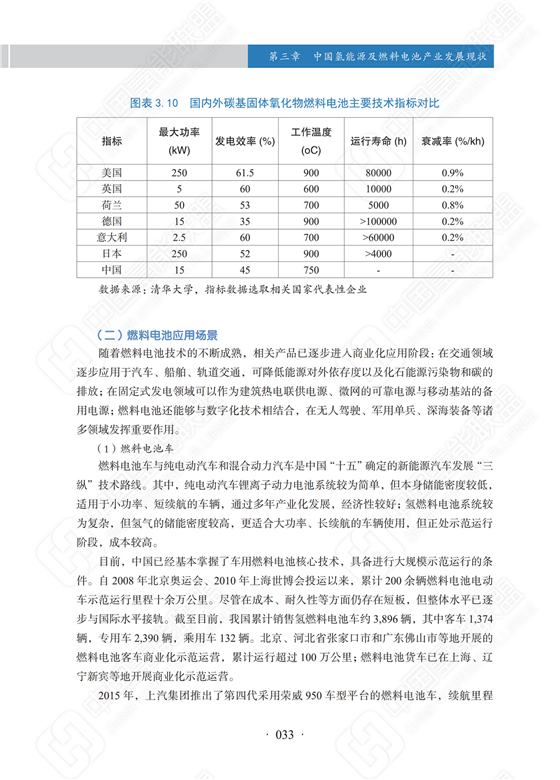 第三章　中国氢能源及燃料电池产业发展现状

图表 3.10　国内外碳基固体氧化物燃料电池主要技术指标对比

| 指标 | 最大功率 (kW) | 发电效率 (%) | 工作温度 (oC) | 运行寿命 (h) | 衰减率 (%/kh) |
|---|---|---|---|---|---|
| 美国 | 250 | 61.5 | 900 | 80000 | 0.9% |
| 英国 | 5 | 60 | 600 | 10000 | 0.2% |
| 荷兰 | 50 | 53 | 700 | 5000 | 0.8% |
| 德国 | 15 | 35 | 900 | >100000 | 0.2% |
| 意大利 | 2.5 | 60 | 700 | >60000 | 0.2% |
| 日本 | 250 | 52 | 900 | >4000 | - |
| 中国 | 15 | 45 | 750 | - | - |

数据来源：清华大学，指标数据选取相关国家代表性企业

（二）燃料电池应用场景

随着燃料电池技术的不断成熟，相关产品已逐步进入商业化应用阶段：在交通领域逐步应用于汽车、船舶、轨道交通，可降低能源对外依存度以及化石能源污染物和碳的排放；在固定式发电领域可以作为建筑热电联供电源、微网的可靠电源与移动基站的备用电源；燃料电池还能够与数字化技术相结合，在无人驾驶、军用单兵、深海装备等诸多领域发挥重要作用。

（1）燃料电池车

燃料电池车与纯电动汽车和混合动力汽车是中国“十五”确定的新能源汽车发展“三纵”技术路线。其中，纯电动汽车锂离子动力电池系统较为简单，但本身储能密度较低，适用于小功率、短续航的车辆，通过多年产业化发展，经济性较好；氢燃料电池系统较为复杂，但氢气的储能密度较高，更适合大功率、长续航的车辆使用，但正处示范运行阶段，成本较高。

目前，中国已经基本掌握了车用燃料电池核心技术，具备进行大规模示范运行的条件。自 2008 年北京奥运会、2010 年上海世博会投运以来，累计 200 余辆燃料电池电动车示范运行里程十余万公里。尽管在成本、耐久性等方面仍存在短板，但整体水平已逐步与国际水平接轨。截至目前，我国累计销售氢燃料电池车约 3,896 辆，其中客车 1,374 辆，专用车 2,390 辆，乘用车 132 辆。北京、河北省张家口市和广东佛山市等地开展的燃料电池客车商业化示范运营，累计运行超过 100 万公里；燃料电池货车已在上海、辽宁新宾等地开展商业化示范运营。

2015 年，上汽集团推出了第四代采用荣威 950 车型平台的燃料电池车，续航里程

· 033 ·